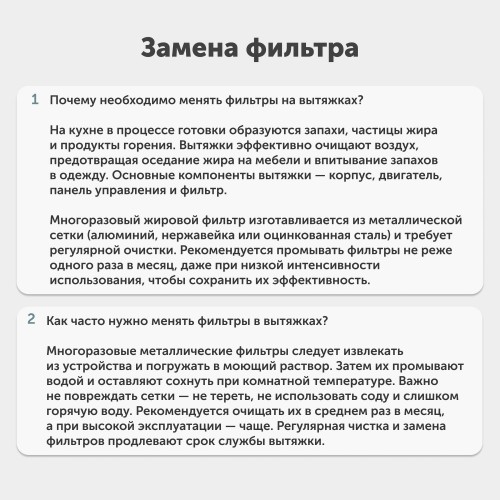 Замена фильтра

1 Почему необходимо менять фильтры на вытяжках?

На кухне в процессе готовки образуются запахи, частицы жира и продукты горения. Вытяжки эффективно очищают воздух, предотвращая оседание жира на мебели и впитывание запахов в одежду. Основные компоненты вытяжки — корпус, двигатель, панель управления и фильтр.

Многоразовый жировой фильтр изготавливается из металлической сетки (алюминий, нержавейка или оцинкованная сталь) и требует регулярной очистки. Рекомендуется промывать фильтры не реже одного раза в месяц, даже при низкой интенсивности использования, чтобы сохранить их эффективность.

2 Как часто нужно менять фильтры в вытяжках?

Многоразовые металлические фильтры следует извлекать из устройства и погружать в моющий раствор. Затем их промывают водой и оставляют сохнуть при комнатной температуре. Важно не повреждать сетки — не тереть, не использовать соду и слишком горячую воду. Рекомендуется очищать их в среднем раз в месяц, а при высокой эксплуатации — чаще. Регулярная чистка и замена фильтров продлевают срок службы вытяжки.